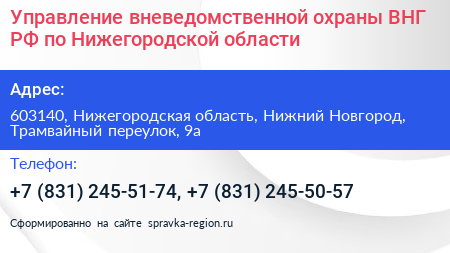 Управление вневедомственной охраны ВНГ РФ по Нижегородской области

Адрес:

603140, Нижегородская область, Нижний Новгород, Трамвайный переулок, 9а

Телефон:

+7 (831) 245-51-74, +7 (831) 245-50-57

Сформированно на сайте spravka-region.ru